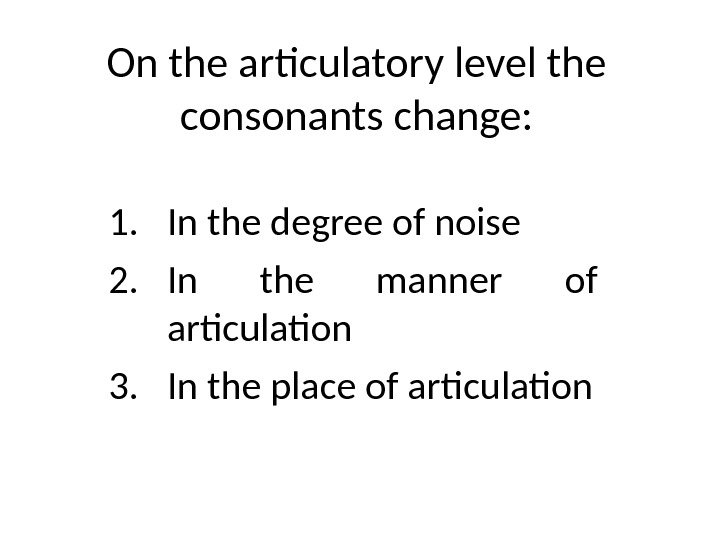 On the articulatory level the consonants change:

1. In the degree of noise
2. In the manner of articulation
3. In the place of articulation